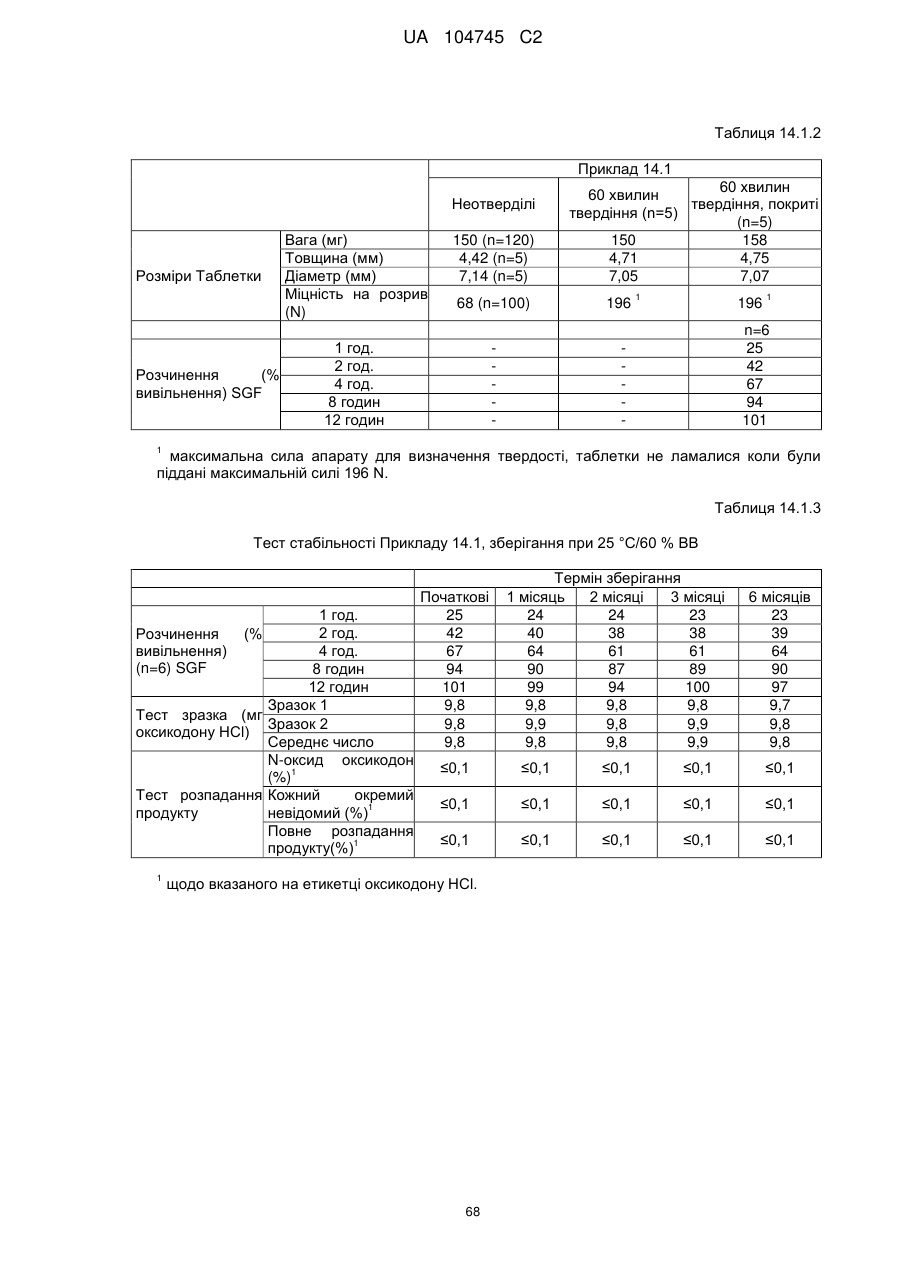 UA 104745 C2

Таблиця 14.1.2

| | | Приклад 14.1 | | |
|---|---|---|---|---|
| | | Неотверділі | 60 хвилин твердіння (n=5) | 60 хвилин твердіння, покриті (n=5) |
| Розміри Таблетки | Вага (мг) | 150 (n=120) | 150 | 158 |
| | Товщина (мм) | 4,42 (n=5) | 4,71 | 4,75 |
| | Діаметр (мм) | 7,14 (n=5) | 7,05 | 7,07 |
| | Міцність на розрив (N) | 68 (n=100) | 196 $^1$ | 196 $^1$ |
| | | | | n=6 |
| Розчинення (% вивільнення) SGF | 1 год. | - | - | 25 |
| | 2 год. | - | - | 42 |
| | 4 год. | - | - | 67 |
| | 8 годин | - | - | 94 |
| | 12 годин | - | - | 101 |

$^1$ максимальна сила апарату для визначення твердості, таблетки не ламалися коли були піддані максимальній силі 196 N.

Таблиця 14.1.3

Тест стабільності Прикладу 14.1, зберігання при 25 °C/60 % ВВ

| | | Термін зберігання | | | | |
|---|---|---|---|---|---|---|
| | | Початкові | 1 місяць | 2 місяці | 3 місяці | 6 місяців |
| Розчинення (% вивільнення) (n=6) SGF | 1 год. | 25 | 24 | 24 | 23 | 23 |
| | 2 год. | 42 | 40 | 38 | 38 | 39 |
| | 4 год. | 67 | 64 | 61 | 61 | 64 |
| | 8 годин | 94 | 90 | 87 | 89 | 90 |
| | 12 годин | 101 | 99 | 94 | 100 | 97 |
| Тест зразка (мг оксикодону HCl) | Зразок 1 | 9,8 | 9,8 | 9,8 | 9,8 | 9,7 |
| | Зразок 2 | 9,8 | 9,9 | 9,8 | 9,9 | 9,8 |
| | Середнє число | 9,8 | 9,8 | 9,8 | 9,9 | 9,8 |
| Тест розпадання продукту | N-оксид оксикодон (%)$^1$ | ≤0,1 | ≤0,1 | ≤0,1 | ≤0,1 | ≤0,1 |
| | Кожний окремий невідомий (%)$^1$ | ≤0,1 | ≤0,1 | ≤0,1 | ≤0,1 | ≤0,1 |
| | Повне розпадання продукту(%)$^1$ | ≤0,1 | ≤0,1 | ≤0,1 | ≤0,1 | ≤0,1 |

$^1$ щодо вказаного на етикетці оксикодону HCl.

68